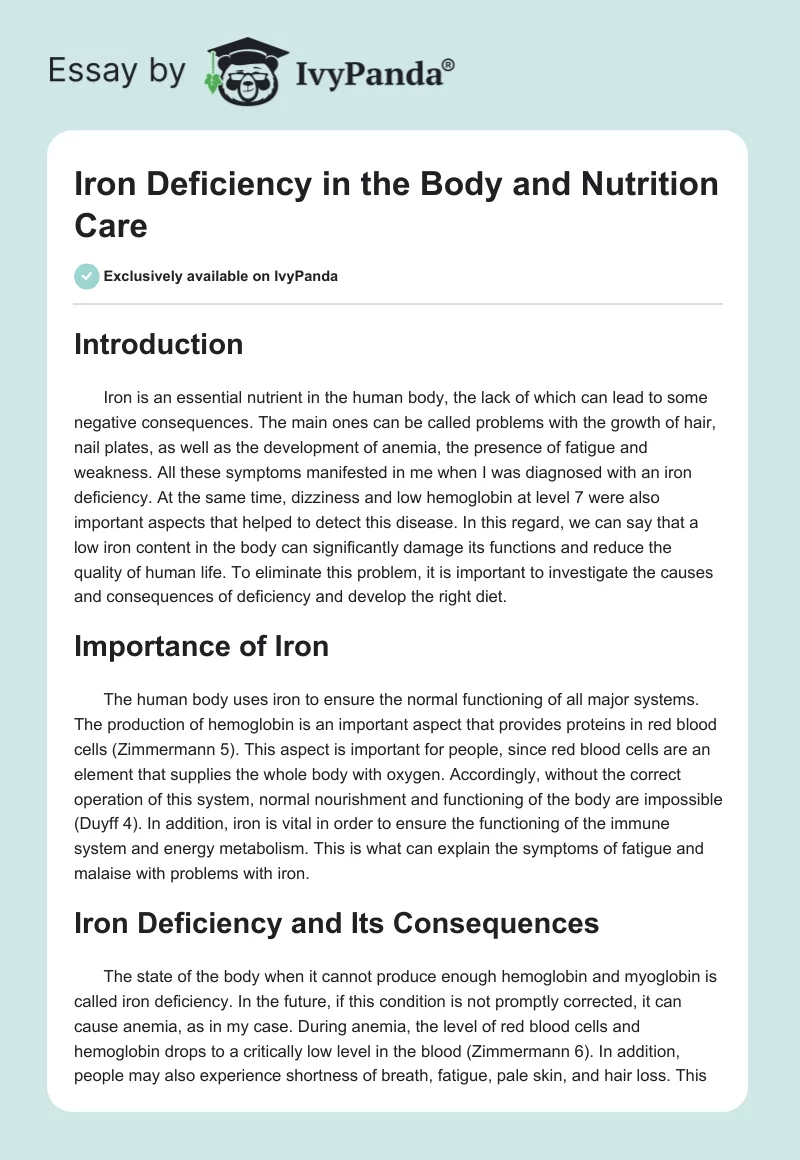 Essay by IvyPanda®

Iron Deficiency in the Body and Nutrition Care

Exclusively available on IvyPanda

Introduction

Iron is an essential nutrient in the human body, the lack of which can lead to some negative consequences. The main ones can be called problems with the growth of hair, nail plates, as well as the development of anemia, the presence of fatigue and weakness. All these symptoms manifested in me when I was diagnosed with an iron deficiency. At the same time, dizziness and low hemoglobin at level 7 were also important aspects that helped to detect this disease. In this regard, we can say that a low iron content in the body can significantly damage its functions and reduce the quality of human life. To eliminate this problem, it is important to investigate the causes and consequences of deficiency and develop the right diet.

Importance of Iron

The human body uses iron to ensure the normal functioning of all major systems. The production of hemoglobin is an important aspect that provides proteins in red blood cells (Zimmermann 5). This aspect is important for people, since red blood cells are an element that supplies the whole body with oxygen. Accordingly, without the correct operation of this system, normal nourishment and functioning of the body are impossible (Duyff 4). In addition, iron is vital in order to ensure the functioning of the immune system and energy metabolism. This is what can explain the symptoms of fatigue and malaise with problems with iron.

Iron Deficiency and Its Consequences

The state of the body when it cannot produce enough hemoglobin and myoglobin is called iron deficiency. In the future, if this condition is not promptly corrected, it can cause anemia, as in my case. During anemia, the level of red blood cells and hemoglobin drops to a critically low level in the blood (Zimmermann 6). In addition, people may also experience shortness of breath, fatigue, pale skin, and hair loss. This